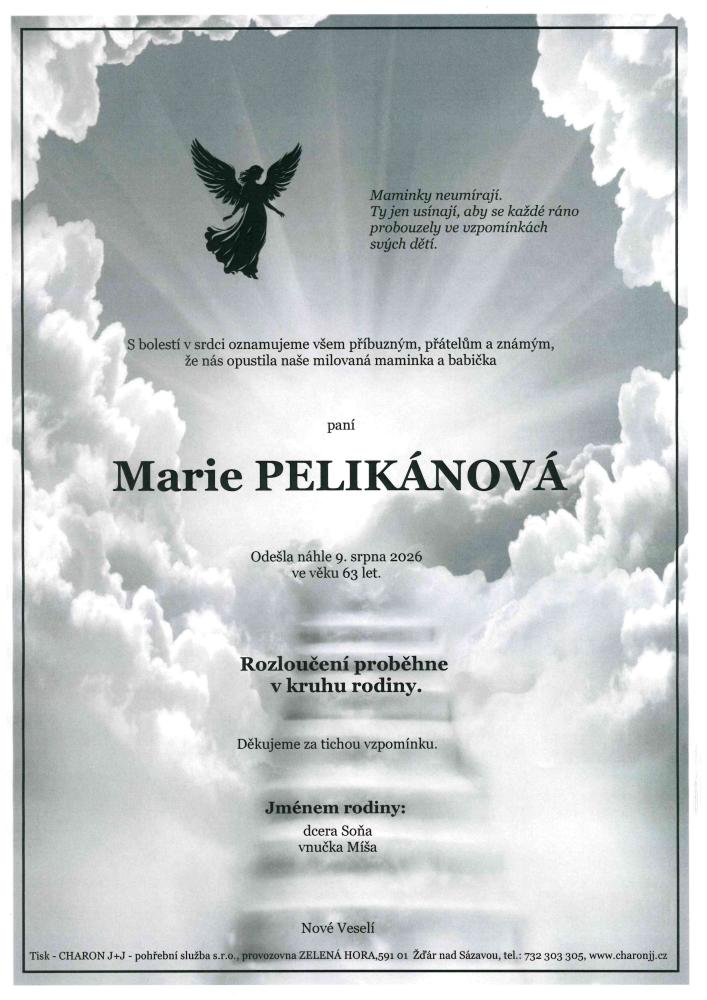 Maminky neumírají.
Ty jen usínají, aby se každé ráno probouzely ve vzpomínkách svých dětí.

S bolestí v srdci oznamujeme všem příbuzným, přátelům a známým, že nás opustila naše milovaná maminka a babička

paní

Marie PELIKÁNOVÁ

Odešla náhle 9. srpna 2026
ve věku 63 let.

Rozloučení proběhne
v kruhu rodiny.

Děkujeme za tichou vzpomínku.

Jménem rodiny:
dcera Soňa
vnučka Míša

Nové Veselí

Tisk - CHARON J+J - pohřební služba s.r.o., provozovna ZELENÁ HORA,591 01 Žďár nad Sázavou, tel.: 732 303 305, www.charonjj.cz